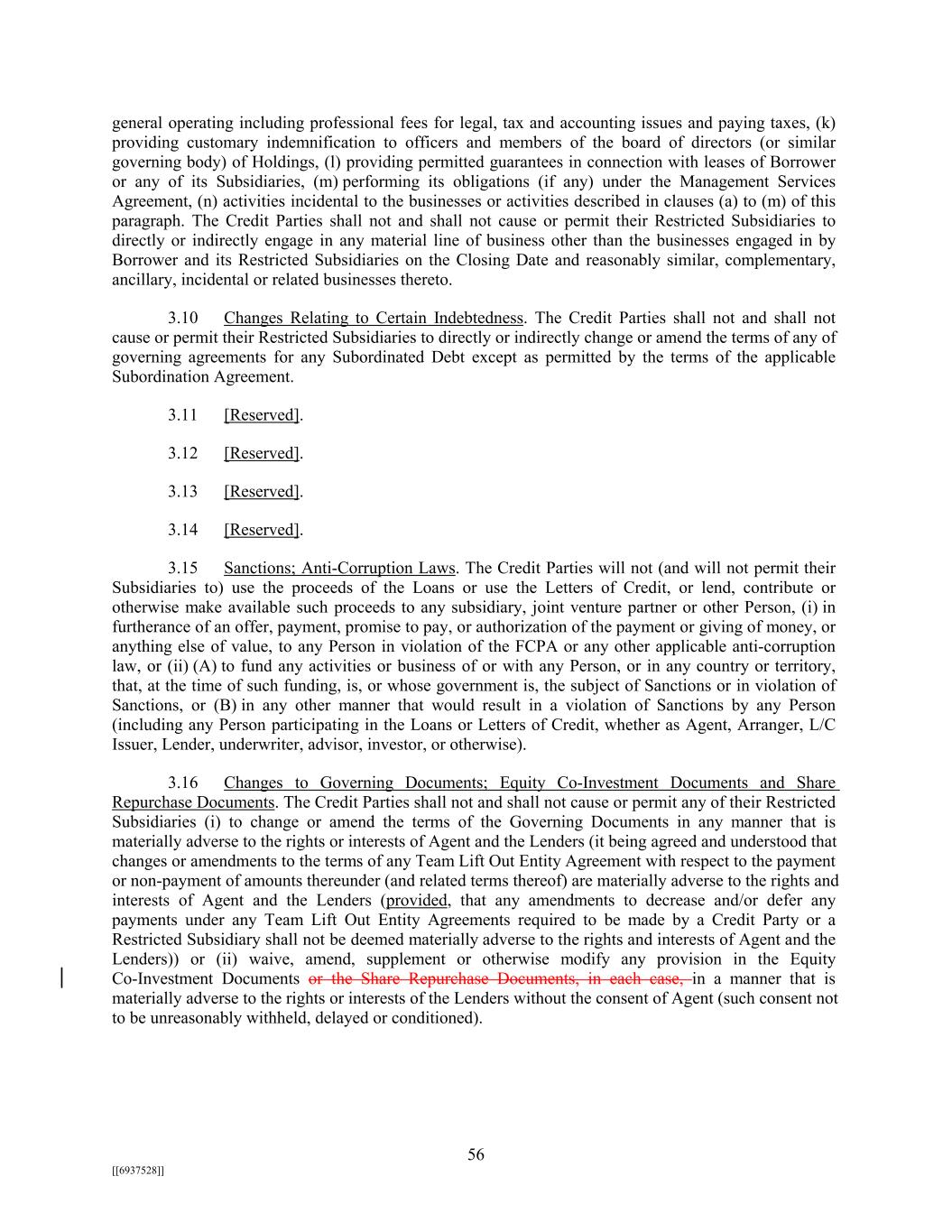 general operating including professional fees for legal, tax and accounting issues and paying taxes, (k) providing customary indemnification to officers and members of the board of directors (or similar governing body) of Holdings, (l) providing permitted guarantees in connection with leases of Borrower or any of its Subsidiaries, (m) performing its obligations (if any) under the Management Services Agreement, (n) activities incidental to the businesses or activities described in clauses (a) to (m) of this paragraph. The Credit Parties shall not and shall not cause or permit their Restricted Subsidiaries to directly or indirectly engage in any material line of business other than the businesses engaged in by Borrower and its Restricted Subsidiaries on the Closing Date and reasonably similar, complementary, ancillary, incidental or related businesses thereto.

3.10 Changes Relating to Certain Indebtedness. The Credit Parties shall not and shall not cause or permit their Restricted Subsidiaries to directly or indirectly change or amend the terms of any of governing agreements for any Subordinated Debt except as permitted by the terms of the applicable Subordination Agreement.

3.11 [Reserved].

3.12 [Reserved].

3.13 [Reserved].

3.14 [Reserved].

3.15 Sanctions; Anti-Corruption Laws. The Credit Parties will not (and will not permit their Subsidiaries to) use the proceeds of the Loans or use the Letters of Credit, or lend, contribute or otherwise make available such proceeds to any subsidiary, joint venture partner or other Person, (i) in furtherance of an offer, payment, promise to pay, or authorization of the payment or giving of money, or anything else of value, to any Person in violation of the FCPA or any other applicable anti-corruption law, or (ii) (A) to fund any activities or business of or with any Person, or in any country or territory, that, at the time of such funding, is, or whose government is, the subject of Sanctions or in violation of Sanctions, or (B) in any other manner that would result in a violation of Sanctions by any Person (including any Person participating in the Loans or Letters of Credit, whether as Agent, Arranger, L/C Issuer, Lender, underwriter, advisor, investor, or otherwise).

3.16 Changes to Governing Documents; Equity Co-Investment Documents and Share Repurchase Documents. The Credit Parties shall not and shall not cause or permit any of their Restricted Subsidiaries (i) to change or amend the terms of the Governing Documents in any manner that is materially adverse to the rights or interests of Agent and the Lenders (it being agreed and understood that changes or amendments to the terms of any Team Lift Out Entity Agreement with respect to the payment or non-payment of amounts thereunder (and related terms thereof) are materially adverse to the rights and interests of Agent and the Lenders (provided, that any amendments to decrease and/or defer any payments under any Team Lift Out Entity Agreements required to be made by a Credit Party or a Restricted Subsidiary shall not be deemed materially adverse to the rights and interests of Agent and the Lenders)) or (ii) waive, amend, supplement or otherwise modify any provision in the Equity Co-Investment Documents or the Share Repurchase Documents, in each case, in a manner that is materially adverse to the rights or interests of the Lenders without the consent of Agent (such consent not to be unreasonably withheld, delayed or conditioned).

56

[[6937528]]